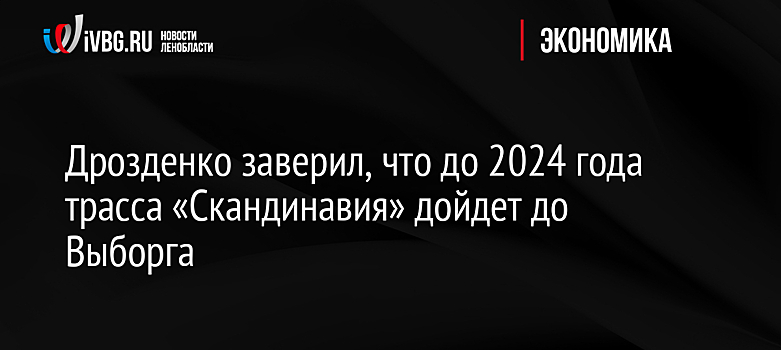 iVBG.RU НОВОСТИ ЛЕНОБЛАСТИ

ЭКОНОМИКА

Дрозденко заверил, что до 2024 года трасса «Скандинавия» дойдет до Выборга